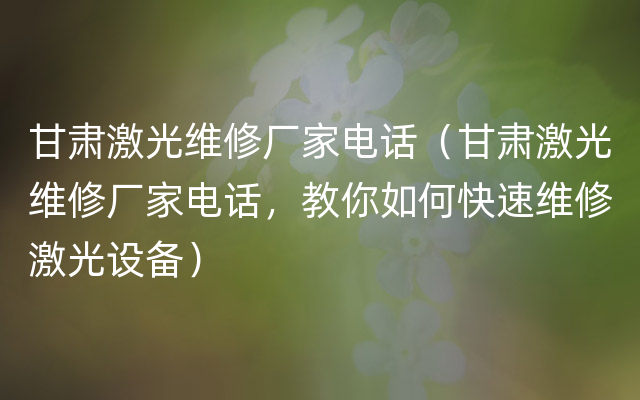 甘肃激光维修厂家电话（甘肃激光维修厂家电话，教你如何快速维修激光设备）